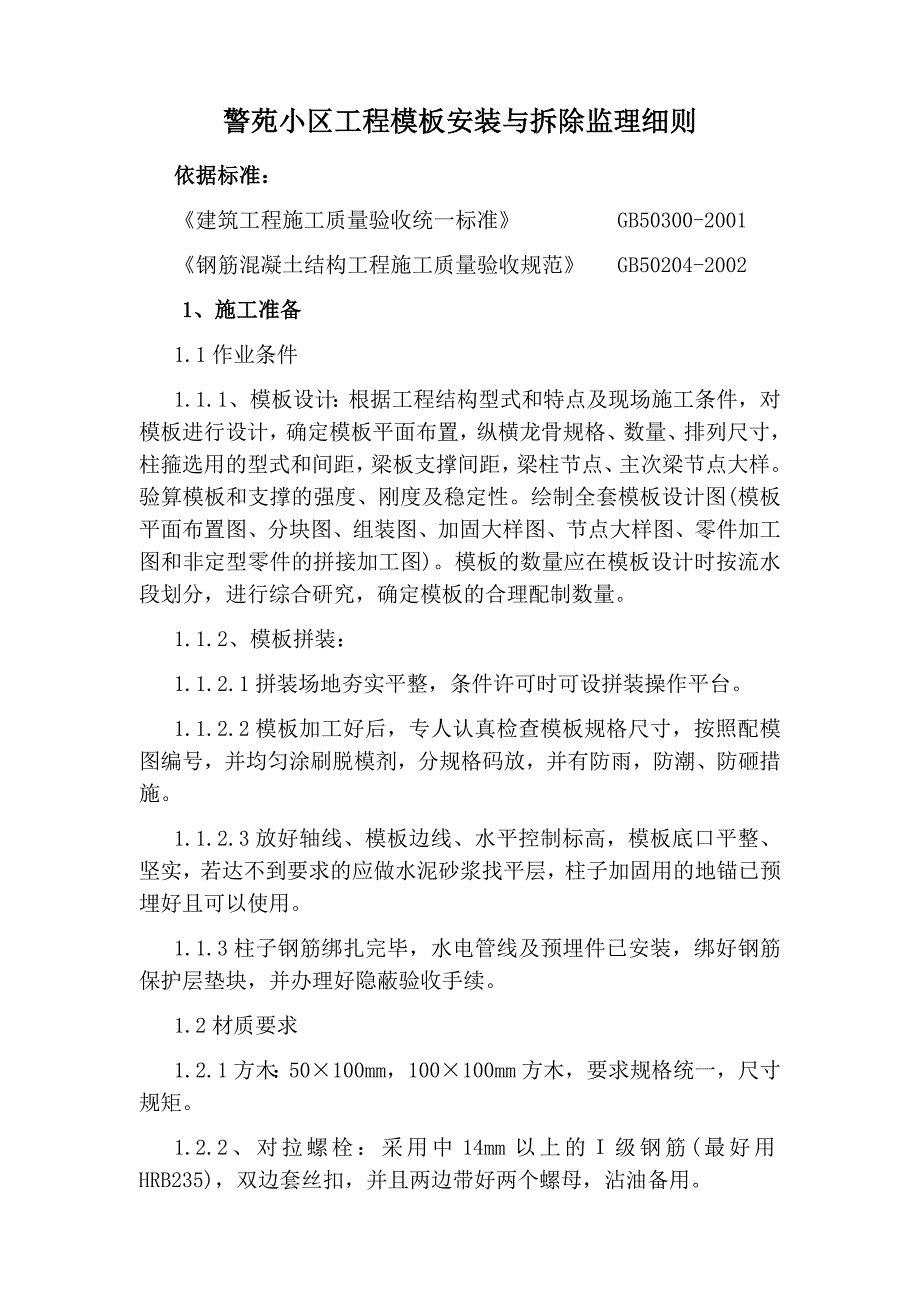 警苑小区工程模板安装与拆除监理细则

依据标准：

《建筑工程施工质量验收统一标准》 GB50300-2001

《钢筋混凝土结构工程施工质量验收规范》 GB50204-2002

1、施工准备

1.1 作业条件

1.1.1、模板设计：根据工程结构型式和特点及现场施工条件，对模板进行设计，确定模板平面布置，纵横龙骨规格、数量、排列尺寸，柱箍选用的型式和间距，梁板支撑间距，梁柱节点、主次梁节点大样。验算模板和支撑的强度、刚度及稳定性。绘制全套模板设计图(模板平面布置图、分块图、组装图、加固大样图、节点大样图、零件加工图和非定型零件的拼接加工图)。模板的数量应在模板设计时按流水段划分，进行综合研究，确定模板的合理配制数量。

1.1.2、模板拼装：

1.1.2.1 拼装场地夯实平整，条件许可时可设拼装操作平台。

1.1.2.2 模板加工好后，专人认真检查模板规格尺寸，按照配模图编号，并均匀涂刷脱模剂，分规格码放，并有防雨，防潮、防砸措施。

1.1.2.3 放好轴线、模板边线、水平控制标高，模板底口平整、坚实，若达不到要求的应做水泥砂浆找平层，柱子加固用的地锚已预埋好且可以使用。

1.1.3 柱子钢筋绑扎完毕，水电管线及预埋件已安装，绑好钢筋保护层垫块，并办理好隐蔽验收手续。

1.2 材质要求

1.2.1 方木：50×100mm，100×100mm 方木，要求规格统一，尺寸规矩。

1.2.2、对拉螺栓：采用中 14mm 以上的 I 级钢筋（最好用 HRB235)，双边套丝扣，并且两边带好两个螺母，沾油备用。